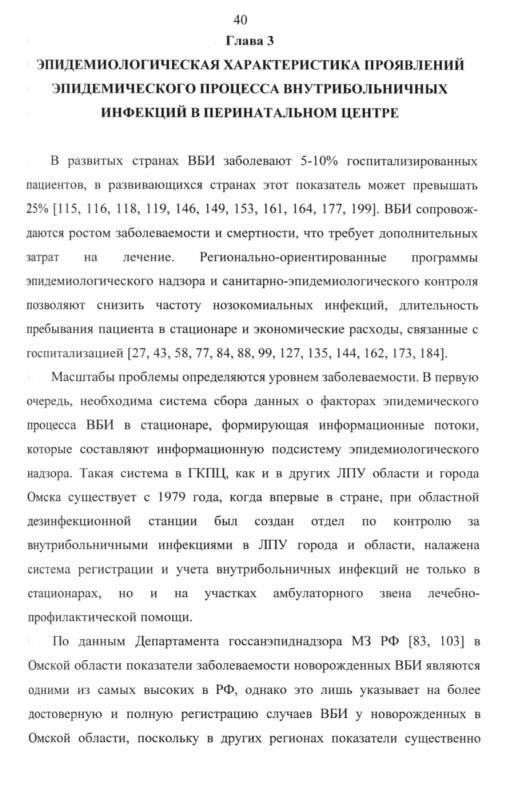 40

Глава 3

ЭПИДЕМИОЛОГИЧЕСКАЯ ХАРАКТЕРИСТИКА ПРОЯВЛЕНИЙ ЭПИДЕМИЧЕСКОГО ПРОЦЕССА ВНУТРИБОЛЬНИЧНЫХ ИНФЕКЦИЙ В ПЕРИНАТАЛЬНОМ ЦЕНТРЕ

В развитых странах ВБИ заболевают 5-10% госпитализированных пациентов, в развивающихся странах этот показатель может превышать 25% [115, 116, 118, 119, 146, 149, 153, 161, 164, 177, 199]. ВБИ сопровождаются ростом заболеваемости и смертности, что требует дополнительных затрат на лечение. Регионально-ориентированные программы эпидемиологического надзора и санитарно-эпидемиологического контроля позволяют снизить частоту нозокомиальных инфекций, длительность пребывания пациента в стационаре и экономические расходы, связанные с госпитализацией [27, 43, 58, 77, 84, 88, 99, 127, 135, 144, 162, 173, 184].

Масштабы проблемы определяются уровнем заболеваемости. В первую очередь, необходима система сбора данных о факторах эпидемического процесса ВБИ в стационаре, формирующая информационные потоки, которые составляют информационную подсистему эпидемиологического надзора. Такая система в ГКПЦ, как и в других ЛПУ области и города Омска существует с 1979 года, когда впервые в стране, при областной дезинфекционной станции был создан отдел по контролю за внутрибольничными инфекциями в ЛПУ города и области, налажена система регистрации и учета внутрибольничных инфекций не только в стационарах, но и на участках амбулаторного звена лечебно-профилактической помощи.

По данным Департамента госсанэпиднадзора МЗ РФ [83, 103] в Омской области показатели заболеваемости новорожденных ВБИ являются одними из самых высоких в РФ, однако это лишь указывает на более достоверную и полную регистрацию случаев ВБИ у новорожденных в Омской области, поскольку в других регионах показатели существенно